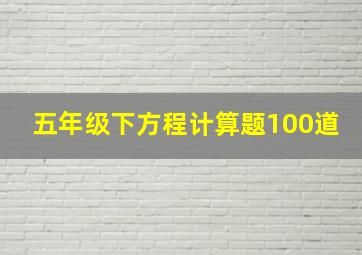 五年级下方程计算题100道